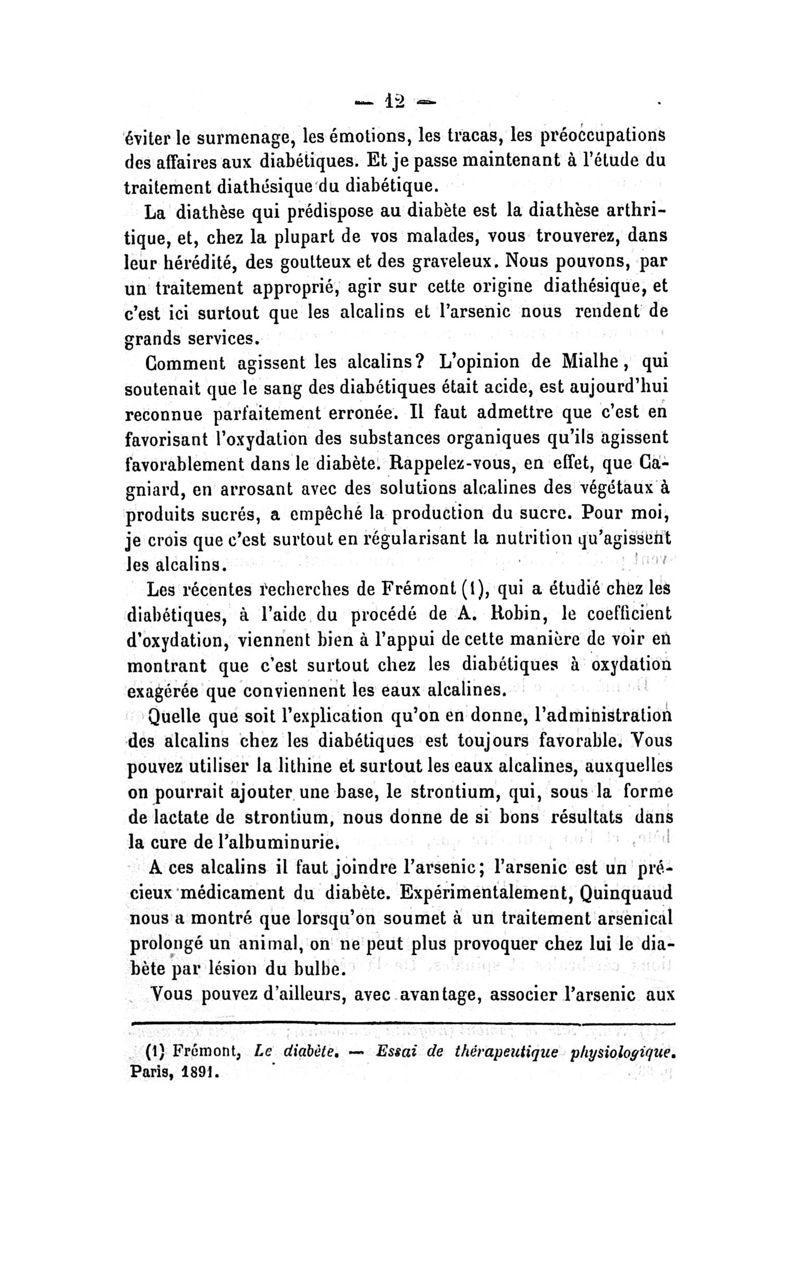 — 12 —

éviter le surmenage, les émotions, les tracas, les préoccupations des affaires aux diabétiques. Et je passe maintenant à l'étude du traitement diathésique du diabétique.

La diathèse qui prédispose au diabète est la diathèse arthritique, et, chez la plupart de vos malades, vous trouverez, dans leur hérédité, des goutteux et des graveleux. Nous pouvons, par un traitement approprié, agir sur cette origine diathésique, et c'est ici surtout que les alcalins et l'arsenic nous rendent de grands services.

Comment agissent les alcalins? L'opinion de Mialhe, qui soutenait que le sang des diabétiques était acide, est aujourd'hui reconnue parfaitement erronée. Il faut admettre que c'est en favorisant l'oxydation des substances organiques qu'ils agissent favorablement dans le diabète. Rappelez-vous, en effet, que Cagniard, en arrosant avec des solutions alcalines des végétaux à produits sucrés, a empêché la production du sucre. Pour moi, je crois que c'est surtout en régularisant la nutrition qu'agissent les alcalins.

Les récentes recherches de Frémont (1), qui a étudié chez les diabétiques, à l'aide du procédé de A. Robin, le coefficient d'oxydation, viennent bien à l'appui de cette manière de voir en montrant que c'est surtout chez les diabétiques à oxydation exagérée que conviennent les eaux alcalines.

Quelle que soit l'explication qu'on en donne, l'administration des alcalins chez les diabétiques est toujours favorable. Vous pouvez utiliser la lithine et surtout les eaux alcalines, auxquelles on pourrait ajouter une base, le strontium, qui, sous la forme de lactate de strontium, nous donne de si bons résultats dans la cure de l'albuminurie.

A ces alcalins il faut joindre l'arsenic; l'arsenic est un précieux médicament du diabète. Expérimentalement, Quinquaud nous a montré que lorsqu'on soumet à un traitement arsenical prolongé un animal, on ne peut plus provoquer chez lui le diabète par lésion du bulbe.

Vous pouvez d'ailleurs, avec avantage, associer l'arsenic aux

(1) Frémont, Le diabète. — Essai de thérapeutique physiologique. Paris, 1891.